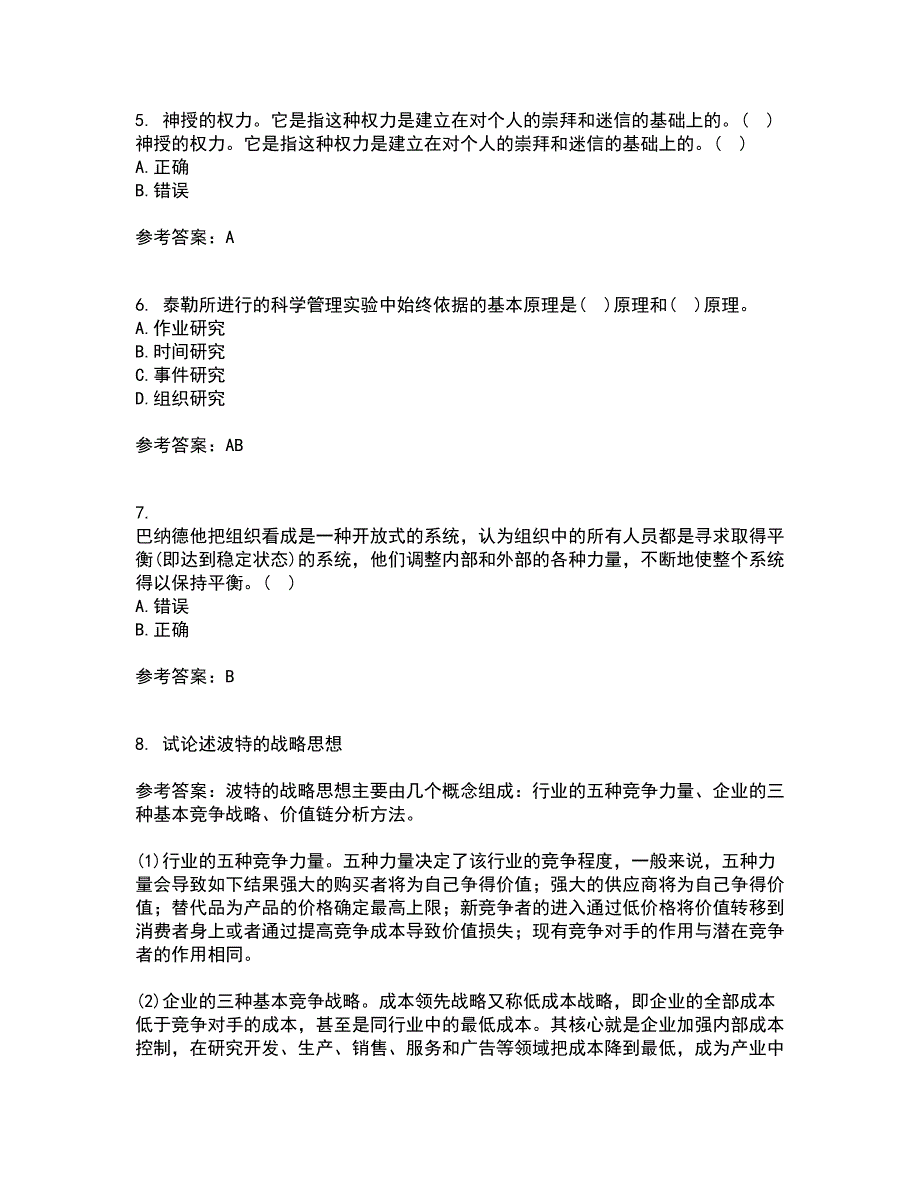 5. 神授的权力。它是指这种权力是建立在对个人的崇拜和迷信的基础上的。( )
神授的权力。它是指这种权力是建立在对个人的崇拜和迷信的基础上的。( )
A. 正确
B. 错误

参考答案：A

6. 泰勒所进行的科学管理实验中始终依据的基本原理是( )原理和( )原理。
A. 作业研究
B. 时间研究
C. 事件研究
D. 组织研究

参考答案：AB

7.
巴纳德他把组织看成是一种开放式的系统，认为组织中的所有人员都是寻求取得平衡(即达到稳定状态)的系统，他们调整内部和外部的各种力量，不断地使整个系统得以保持平衡。( )
A. 错误
B. 正确

参考答案：B

8. 试论述波特的战略思想

参考答案：波特的战略思想主要由几个概念组成：行业的五种竞争力量、企业的三种基本竞争战略、价值链分析方法。

(1)行业的五种竞争力量。五种力量决定了该行业的竞争程度，一般来说，五种力量会导致如下结果强大的购买者将为自己争得价值；强大的供应商将为自己争得价值；替代品为产品的价格确定最高上限；新竞争者的进入通过低价格将价值转移到消费者身上或者通过提高竞争成本导致价值损失；现有竞争对手的作用与潜在竞争者的作用相同。

(2)企业的三种基本竞争战略。成本领先战略又称低成本战略，即企业的全部成本低于竞争对手的成本，甚至是同行业中的最低成本。其核心就是企业加强内部成本控制，在研究开发、生产、销售、服务和广告等领域把成本降到最低，成为产业中